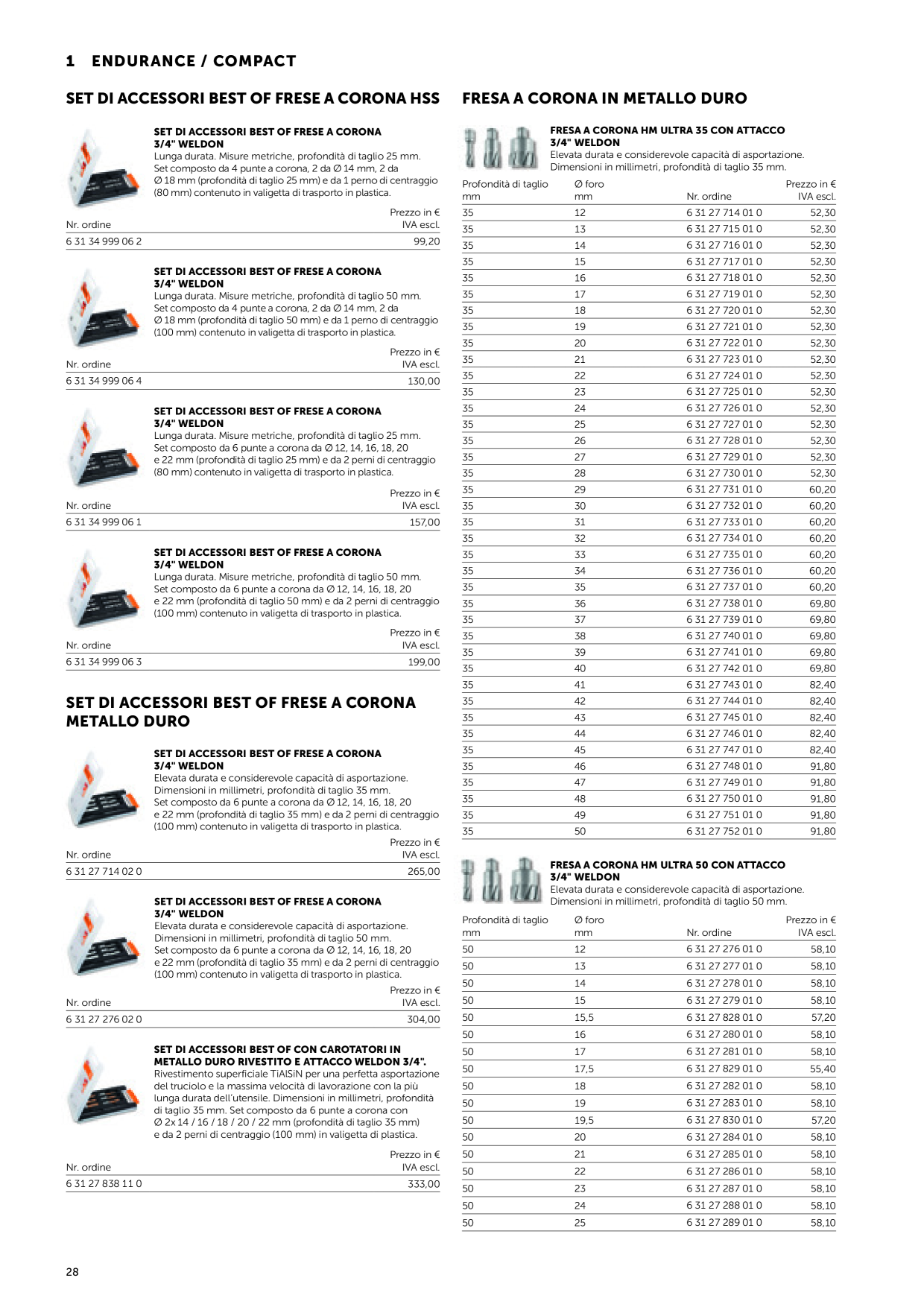 1 ENDURANCE / COMPACT

SET DI ACCESSORI BEST OF FRESE A CORONA HSS

SET DI ACCESSORI BEST OF FRESE A CORONA 3/4" WELDON
Lunga durata. Misure metriche, profondità di taglio 25 mm. Set composto da 4 punte a corona, 2 da Ø 14 mm, 2 da Ø 18 mm (profondità di taglio 25 mm) e da 1 perno di centraggio (80 mm) contenuto in valigetta di trasporto in plastica.

| Nr. ordine | Prezzo in € IVA escl. |
|---|---|
| 6 31 34 999 06 2 | 99,20 |

SET DI ACCESSORI BEST OF FRESE A CORONA 3/4" WELDON
Lunga durata. Misure metriche, profondità di taglio 50 mm. Set composto da 4 punte a corona, 2 da Ø 14 mm, 2 da Ø 18 mm (profondità di taglio 50 mm) e da 1 perno di centraggio (100 mm) contenuto in valigetta di trasporto in plastica.

| Nr. ordine | Prezzo in € IVA escl. |
|---|---|
| 6 31 34 999 06 4 | 130,00 |

SET DI ACCESSORI BEST OF FRESE A CORONA 3/4" WELDON
Lunga durata. Misure metriche, profondità di taglio 25 mm. Set composto da 6 punte a corona da Ø 12, 14, 16, 18, 20 e 22 mm (profondità di taglio 25 mm) e da 2 perni di centraggio (80 mm) contenuto in valigetta di trasporto in plastica.

| Nr. ordine | Prezzo in € IVA escl. |
|---|---|
| 6 31 34 999 06 1 | 157,00 |

SET DI ACCESSORI BEST OF FRESE A CORONA 3/4" WELDON
Lunga durata. Misure metriche, profondità di taglio 50 mm. Set composto da 6 punte a corona da Ø 12, 14, 16, 18, 20 e 22 mm (profondità di taglio 50 mm) e da 2 perni di centraggio (100 mm) contenuto in valigetta di trasporto in plastica.

| Nr. ordine | Prezzo in € IVA escl. |
|---|---|
| 6 31 34 999 06 3 | 199,00 |

SET DI ACCESSORI BEST OF FRESE A CORONA METALLO DURO

SET DI ACCESSORI BEST OF FRESE A CORONA 3/4" WELDON
Elevata durata e considerevole capacità di asportazione. Dimensioni in millimetri, profondità di taglio 35 mm. Set composto da 6 punte a corona da Ø 12, 14, 16, 18, 20 e 22 mm (profondità di taglio 35 mm) e da 2 perni di centraggio (100 mm) contenuto in valigetta di trasporto in plastica.

| Nr. ordine | Prezzo in € IVA escl. |
|---|---|
| 6 31 27 714 02 0 | 265,00 |

SET DI ACCESSORI BEST OF FRESE A CORONA 3/4" WELDON
Elevata durata e considerevole capacità di asportazione. Dimensioni in millimetri, profondità di taglio 50 mm. Set composto da 6 punte a corona da Ø 12, 14, 16, 18, 20 e 22 mm (profondità di taglio 35 mm) e da 2 perni di centraggio (100 mm) contenuto in valigetta di trasporto in plastica.

| Nr. ordine | Prezzo in € IVA escl. |
|---|---|
| 6 31 27 276 02 0 | 304,00 |

SET DI ACCESSORI BEST OF CON CAROTATORI IN METALLO DURO RIVESTITO E ATTACCO WELDON 3/4".
Rivestimento superficiale TiAlSiN per una perfetta asportazione del truciolo e la massima velocità di lavorazione con la più lunga durata dell'utensile. Dimensioni in millimetri, profondità di taglio 35 mm. Set composto da 6 punte a corona con Ø 2x 14 / 16 / 18 / 20 / 22 mm (profondità di taglio 35 mm) e da 2 perni di centraggio (100 mm) in valigetta di plastica.

| Nr. ordine | Prezzo in € IVA escl. |
|---|---|
| 6 31 27 838 11 0 | 333,00 |

FRESA A CORONA IN METALLO DURO

FRESA A CORONA HM ULTRA 35 CON ATTACCO 3/4" WELDON
Elevata durata e considerevole capacità di asportazione. Dimensioni in millimetri, profondità di taglio 35 mm.

| Profondità di taglio mm | Ø foro mm | Nr. ordine | Prezzo in € IVA escl. |
|---|---|---|---|
| 35 | 12 | 6 31 27 714 01 0 | 52,30 |
| 35 | 13 | 6 31 27 715 01 0 | 52,30 |
| 35 | 14 | 6 31 27 716 01 0 | 52,30 |
| 35 | 15 | 6 31 27 717 01 0 | 52,30 |
| 35 | 16 | 6 31 27 718 01 0 | 52,30 |
| 35 | 17 | 6 31 27 719 01 0 | 52,30 |
| 35 | 18 | 6 31 27 720 01 0 | 52,30 |
| 35 | 19 | 6 31 27 721 01 0 | 52,30 |
| 35 | 20 | 6 31 27 722 01 0 | 52,30 |
| 35 | 21 | 6 31 27 723 01 0 | 52,30 |
| 35 | 22 | 6 31 27 724 01 0 | 52,30 |
| 35 | 23 | 6 31 27 725 01 0 | 52,30 |
| 35 | 24 | 6 31 27 726 01 0 | 52,30 |
| 35 | 25 | 6 31 27 727 01 0 | 52,30 |
| 35 | 26 | 6 31 27 728 01 0 | 52,30 |
| 35 | 27 | 6 31 27 729 01 0 | 52,30 |
| 35 | 28 | 6 31 27 730 01 0 | 52,30 |
| 35 | 29 | 6 31 27 731 01 0 | 60,20 |
| 35 | 30 | 6 31 27 732 01 0 | 60,20 |
| 35 | 31 | 6 31 27 733 01 0 | 60,20 |
| 35 | 32 | 6 31 27 734 01 0 | 60,20 |
| 35 | 33 | 6 31 27 735 01 0 | 60,20 |
| 35 | 34 | 6 31 27 736 01 0 | 60,20 |
| 35 | 35 | 6 31 27 737 01 0 | 60,20 |
| 35 | 36 | 6 31 27 738 01 0 | 69,80 |
| 35 | 37 | 6 31 27 739 01 0 | 69,80 |
| 35 | 38 | 6 31 27 740 01 0 | 69,80 |
| 35 | 39 | 6 31 27 741 01 0 | 69,80 |
| 35 | 40 | 6 31 27 742 01 0 | 69,80 |
| 35 | 41 | 6 31 27 743 01 0 | 82,40 |
| 35 | 42 | 6 31 27 744 01 0 | 82,40 |
| 35 | 43 | 6 31 27 745 01 0 | 82,40 |
| 35 | 44 | 6 31 27 746 01 0 | 82,40 |
| 35 | 45 | 6 31 27 747 01 0 | 82,40 |
| 35 | 46 | 6 31 27 748 01 0 | 91,80 |
| 35 | 47 | 6 31 27 749 01 0 | 91,80 |
| 35 | 48 | 6 31 27 750 01 0 | 91,80 |
| 35 | 49 | 6 31 27 751 01 0 | 91,80 |
| 35 | 50 | 6 31 27 752 01 0 | 91,80 |

FRESA A CORONA HM ULTRA 50 CON ATTACCO 3/4" WELDON
Elevata durata e considerevole capacità di asportazione. Dimensioni in millimetri, profondità di taglio 50 mm.

| Profondità di taglio mm | Ø foro mm | Nr. ordine | Prezzo in € IVA escl. |
|---|---|---|---|
| 50 | 12 | 6 31 27 276 01 0 | 58,10 |
| 50 | 13 | 6 31 27 277 01 0 | 58,10 |
| 50 | 14 | 6 31 27 278 01 0 | 58,10 |
| 50 | 15 | 6 31 27 279 01 0 | 58,10 |
| 50 | 15,5 | 6 31 27 828 01 0 | 57,20 |
| 50 | 16 | 6 31 27 280 01 0 | 58,10 |
| 50 | 17 | 6 31 27 281 01 0 | 58,10 |
| 50 | 17,5 | 6 31 27 829 01 0 | 55,40 |
| 50 | 18 | 6 31 27 282 01 0 | 58,10 |
| 50 | 19 | 6 31 27 283 01 0 | 58,10 |
| 50 | 19,5 | 6 31 27 830 01 0 | 57,20 |
| 50 | 20 | 6 31 27 284 01 0 | 58,10 |
| 50 | 21 | 6 31 27 285 01 0 | 58,10 |
| 50 | 22 | 6 31 27 286 01 0 | 58,10 |
| 50 | 23 | 6 31 27 287 01 0 | 58,10 |
| 50 | 24 | 6 31 27 288 01 0 | 58,10 |
| 50 | 25 | 6 31 27 289 01 0 | 58,10 |

28